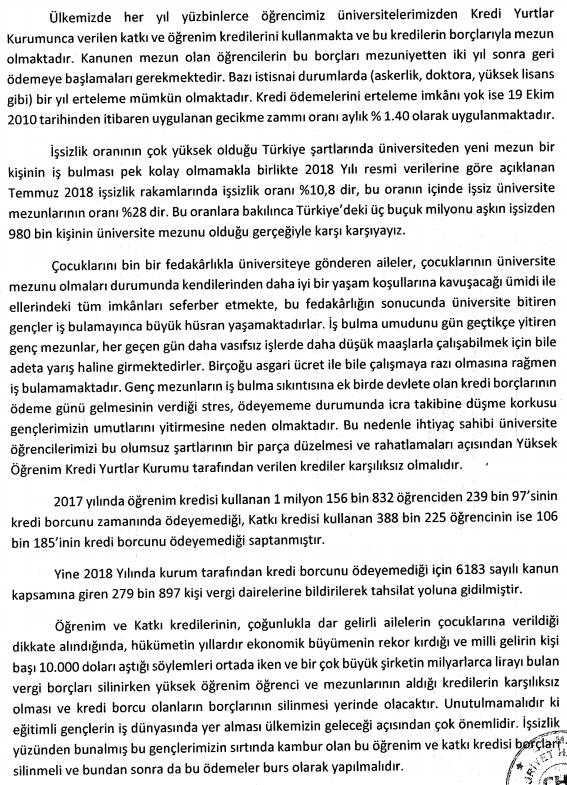 Ülkemizde her yıl yüzbinlerce öğrencimiz üniversitelerimizden Kredi Yurtlar Kurumunca verilen katkı ve öğrenim kredilerini kullanmakta ve bu kredilerin borçlarıyla mezun olmaktadır. Kanunen mezun olan öğrencilerin bu borçları mezuniyetten iki yıl sonra geri ödemeye başlamaları gerekmektedir. Bazı istisnai durumlarda (askerlik, doktora, yüksek lisans gibi) bir yıl erteleme mümkün olmaktadır. Kredi ödemelerini erteleme imkânı yok ise 19 Ekim 2010 tarihinden itibaren uygulanan gecikme zammı oranı aylık % 1.40 olarak uygulanmaktadır.

İşsizlik oranının çok yüksek olduğu Türkiye şartlarında üniversiteden yeni mezun bir kişinin iş bulması pek kolay olmamakla birlikte 2018 Yılı resmi verilerine göre açıklanan Temmuz 2018 işsizlik rakamlarında işsizlik oranı %10,8 dir, bu oranın içinde işsiz üniversite mezunlarının oranı %28 dir. Bu oranlara bakılınca Türkiye'deki üç buçuk milyonu aşkın işsizden 980 bin kişinin üniversite mezunu olduğu gerçeğiyle karşı karşıyayız.

Çocuklarını bin bir fedakârlıkla üniversiteye gönderen aileler, çocuklarının üniversite mezunu olmaları durumunda kendilerinden daha iyi bir yaşam koşullarına kavuşacağı ümidi ile ellerindeki tüm imkânları seferber etmekte, bu fedakârlığın sonucunda üniversite bitiren gençler iş bulamayınca büyük hüsran yaşamaktadırlar. İş bulma umudunu gün geçtikçe yitiren genç mezunlar, her geçen gün daha vasıfsız işlerde daha düşük maaşlarla çalışabilmek için bile adeta yarış haline girmektedirler. Birçoğu asgari ücret ile bile çalışmaya razı olmasına rağmen iş bulamamaktadır. Genç mezunların iş bulma sıkıntısına ek birde devlete olan kredi borçlarının ödeme günü gelmesinin verdiği stres, ödeyememe durumunda icra takibine düşme korkusu gençlerimizin umutlarını yitirmesine neden olmaktadır. Bu nedenle ihtiyaç sahibi üniversite öğrencilerimizi bu olumsuz şartlarının bir parça düzelmesi ve rahatlamaları açısından Yüksek Öğrenim Kredi Yurtlar Kurumu tarafından verilen krediler karşılıksız olmalıdır.

2017 yılında öğrenim kredisi kullanan 1 milyon 156 bin 832 öğrenciden 239 bin 97'sinin kredi borcunu zamanında ödeyemediği, Katkı kredisi kullanan 388 bin 225 öğrencinin ise 106 bin 185'inin kredi borcunu ödeyemediği saptanmıştır.

Yine 2018 Yılında kurum tarafından kredi borcunu ödeyemediği için 6183 sayılı kanun kapsamına giren 279 bin 897 kişi vergi dairelerine bildirilerek tahsilat yoluna gidilmiştir.

Öğrenim ve Katkı kredilerinin, çoğunlukla dar gelirli ailelerin çocuklarına verildiği dikkate alındığında, hükümetin yıllardır ekonomik büyümenin rekor kırdığı ve milli gelirin kişi başı 10.000 doları aştığı söylemleri ortada iken ve bir çok büyük şirketin milyarlarca lirayı bulan vergi borçları silinirken yüksek öğrenim öğrenci ve mezunlarının aldığı kredilerin karşılıksız olması ve kredi borcu olanların borçlarının silinmesi yerinde olacaktır. Unutulmamalıdır ki eğitimli gençlerin iş dünyasında yer alması ülkemizin geleceği açısından çok önemlidir. İşsizlik yüzünden bunalmış bu gençlerimizin sırtında kambur olan bu öğrenim ve katkı kredisi borçları silinmeli ve bundan sonra da bu ödemeler burs olarak yapılmalıdır.